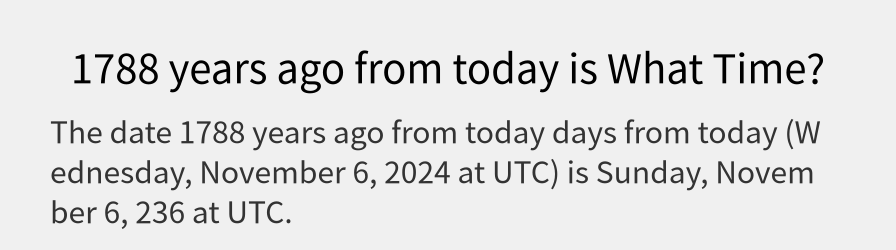 1788 years ago from today is What Time?

The date 1788 years ago from today days from today (Wednesday, November 6, 2024 at UTC) is Sunday, November 6, 236 at UTC.